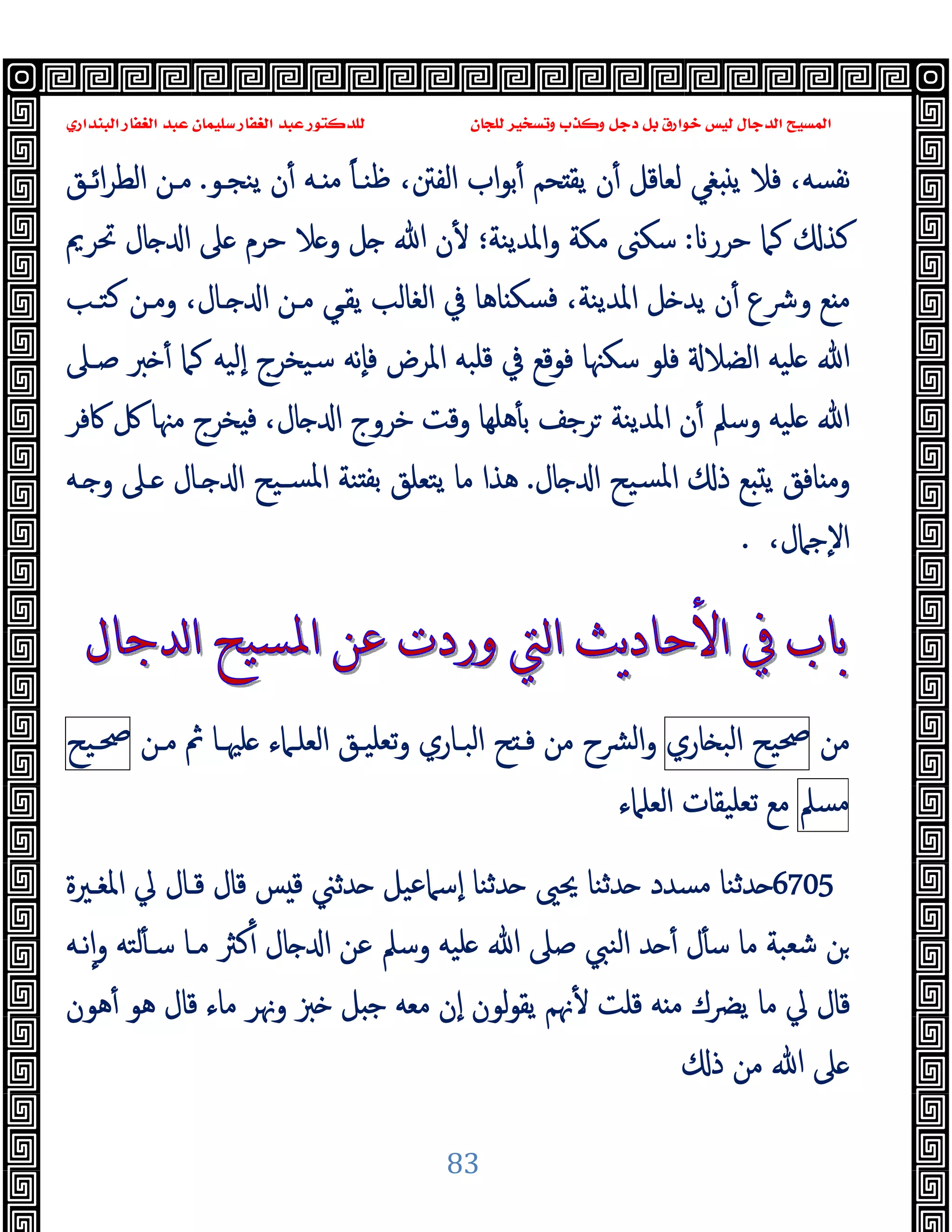 المسيح الدجال ليس خوارق بل دجل وكذب وتسخير للجان

للدكتور عبد الغفار سليمان عبد الغفار البنداري

نفسه، فلا ينبغي لعاقل أن يقتحم أبواب الفتن، ظناً منه أن ينجو. من الطرائق كذلك كما حررنا: سكنى مكة والمدينة؛ لأن الله جل وعلا حرم على الدجال تحريم منع وشرع أن يدخل المدينة، فسكناها في الغالب يقي من الدجال، ومن كتب الله عليه الضلالة فلو سكنها فوقع في قلبه المرض فإنه سيخرج إليه كما أخبر صلى الله عليه وسلم أن المدينة ترجف بأهلها وقت خروج الدجال، فيخرج منها كل كافر ومنافق يتبع ذلك المسيح الدجال. هذا ما يتعلق بفتنة المسيح الدجال على وجه الإجمال، .

باب في الأحاديث التي وردت عن المسيح الدجال

من صحيح البخاري والشرح من فتح الباري وتعليق العلماء عليها ثم من صحيح مسلم مع تعليقات العلماء

6705حدثنا مسدد حدثنا يحيى حدثنا إسماعيل حدثني قيس قال قال لي المغيرة بن شعبة ما سأل أحد النبي صلى الله عليه وسلم عن الدجال أكثر ما سألته وإنه قال لي ما يضرك منه قلت لأنهم يقولون إن معه جبل خبز ونهر ماء قال هو أهون على الله من ذلك

83